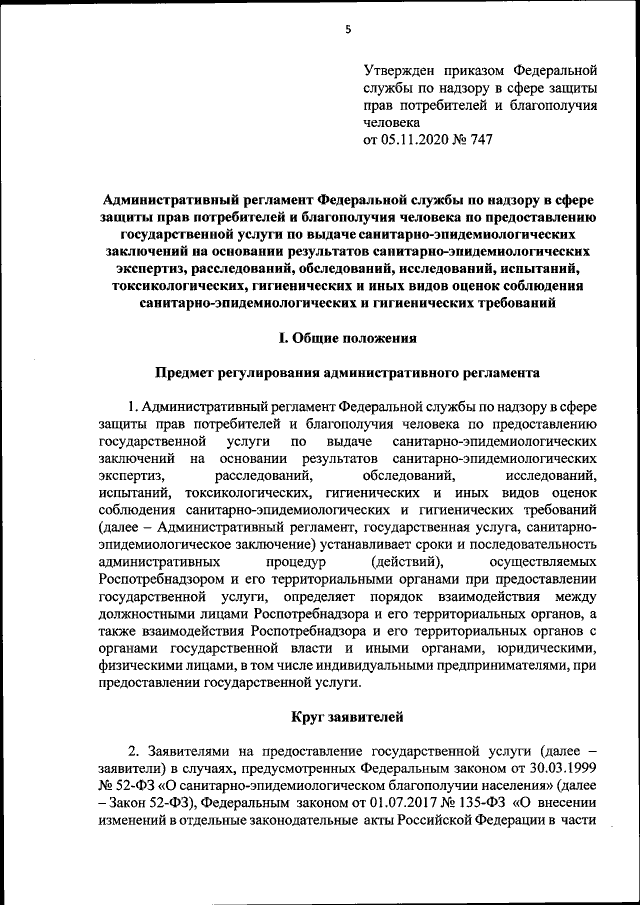 5

Утвержден приказом Федеральной службы по надзору в сфере защиты прав потребителей и благополучия человека
от 05.11.2020 № 747

Административный регламент Федеральной службы по надзору в сфере защиты прав потребителей и благополучия человека по предоставлению государственной услуги по выдаче санитарно-эпидемиологических заключений на основании результатов санитарно-эпидемиологических экспертиз, расследований, обследований, исследований, испытаний, токсикологических, гигиенических и иных видов оценок соблюдения санитарно-эпидемиологических и гигиенических требований

I. Общие положения

Предмет регулирования административного регламента

1. Административный регламент Федеральной службы по надзору в сфере защиты прав потребителей и благополучия человека по предоставлению государственной услуги по выдаче санитарно-эпидемиологических заключений на основании результатов санитарно-эпидемиологических экспертиз, расследований, обследований, исследований, испытаний, токсикологических, гигиенических и иных видов оценок соблюдения санитарно-эпидемиологических и гигиенических требований (далее – Административный регламент, государственная услуга, санитарно-эпидемиологическое заключение) устанавливает сроки и последовательность административных процедур (действий), осуществляемых Роспотребнадзором и его территориальными органами при предоставлении государственной услуги, определяет порядок взаимодействия между должностными лицами Роспотребнадзора и его территориальных органов, а также взаимодействия Роспотребнадзора и его территориальных органов с органами государственной власти и иными органами, юридическими, физическими лицами, в том числе индивидуальными предпринимателями, при предоставлении государственной услуги.

Круг заявителей

2. Заявителями на предоставление государственной услуги (далее – заявители) в случаях, предусмотренных Федеральным законом от 30.03.1999 № 52-ФЗ «О санитарно-эпидемиологическом благополучии населения» (далее – Закон 52-ФЗ), Федеральным законом от 01.07.2017 № 135-ФЗ «О внесении изменений в отдельные законодательные акты Российской Федерации в части